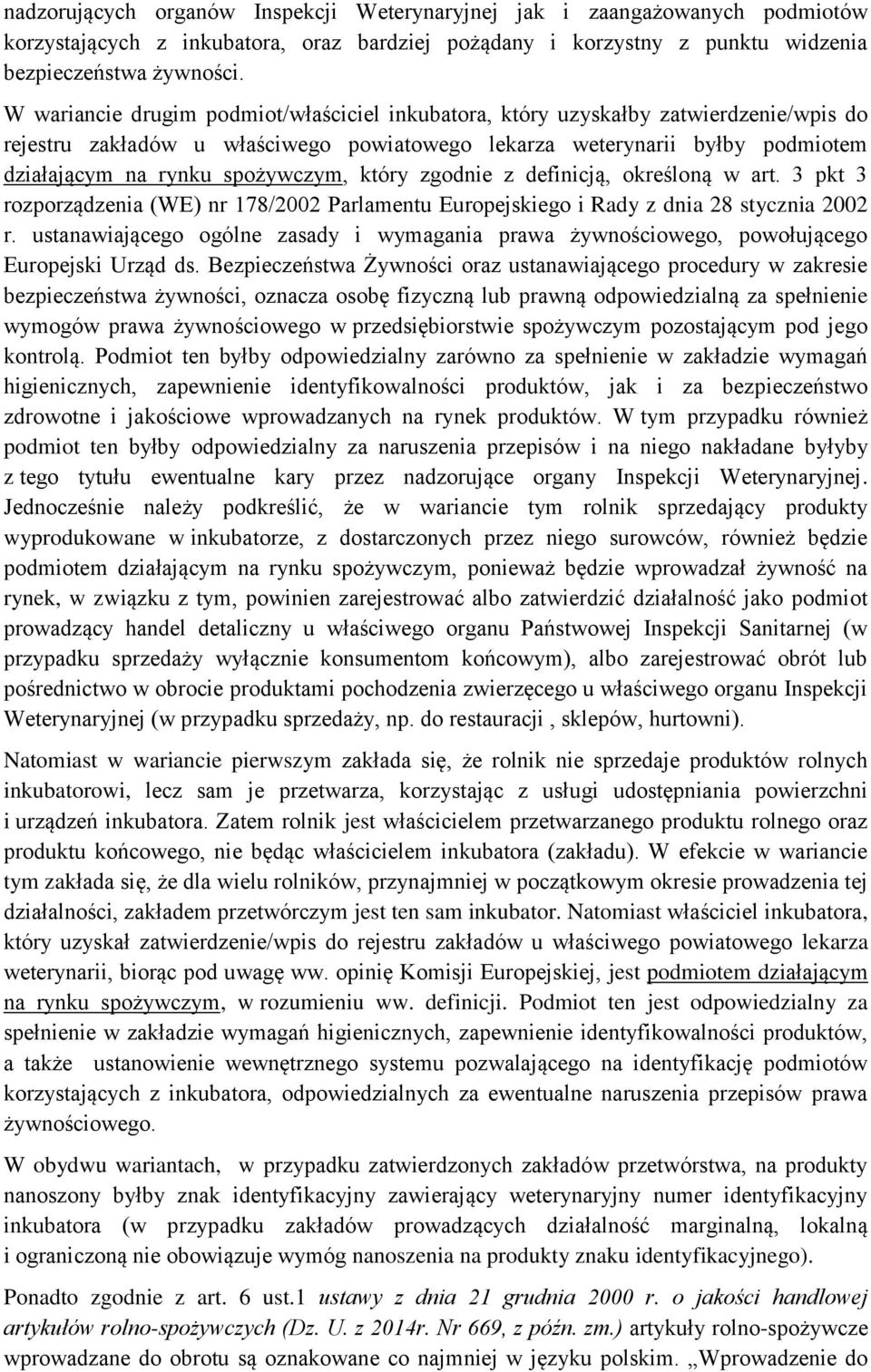 nadzorujących organów Inspekcji Weterynaryjnej jak i zaangażowanych podmiotów korzystających z inkubatora, oraz bardziej pożądany i korzystny z punktu widzenia bezpieczeństwa żywności.

W wariancie drugim podmiot/właściciel inkubatora, który uzyskałby zatwierdzenie/wpis do rejestru zakładów u właściwego powiatowego lekarza weterynarii byłby podmiotem działającym na rynku spożywczym, który zgodnie z definicją, określoną w art. 3 pkt 3 rozporządzenia (WE) nr 178/2002 Parlamentu Europejskiego i Rady z dnia 28 stycznia 2002 r. ustanawiającego ogólne zasady i wymagania prawa żywnościowego, powołującego Europejski Urząd ds. Bezpieczeństwa Żywności oraz ustanawiającego procedury w zakresie bezpieczeństwa żywności, oznacza osobę fizyczną lub prawną odpowiedzialną za spełnienie wymogów prawa żywnościowego w przedsiębiorstwie spożywczym pozostającym pod jego kontrolą. Podmiot ten byłby odpowiedzialny zarówno za spełnienie w zakładzie wymagań higienicznych, zapewnienie identyfikowalności produktów, jak i za bezpieczeństwo zdrowotne i jakościowe wprowadzanych na rynek produktów. W tym przypadku również podmiot ten byłby odpowiedzialny za naruszenia przepisów i na niego nakładane byłyby z tego tytułu ewentualne kary przez nadzorujące organy Inspekcji Weterynaryjnej. Jednocześnie należy podkreślić, że w wariancie tym rolnik sprzedający produkty wyprodukowane w inkubatorze, z dostarczonych przez niego surowców, również będzie podmiotem działającym na rynku spożywczym, ponieważ będzie wprowadzał żywność na rynek, w związku z tym, powinien zarejestrować albo zatwierdzić działalność jako podmiot prowadzący handel detaliczny u właściwego organu Państwowej Inspekcji Sanitarnej (w przypadku sprzedaży wyłącznie konsumentom końcowym), albo zarejestrować obrót lub pośrednictwo w obrocie produktami pochodzenia zwierzęcego u właściwego organu Inspekcji Weterynaryjnej (w przypadku sprzedaży, np. do restauracji , sklepów, hurtowni).

Natomiast w wariancie pierwszym zakłada się, że rolnik nie sprzedaje produktów rolnych inkubatorowi, lecz sam je przetwarza, korzystając z usługi udostępniania powierzchni i urządzeń inkubatora. Zatem rolnik jest właścicielem przetwarzanego produktu rolnego oraz produktu końcowego, nie będąc właścicielem inkubatora (zakładu). W efekcie w wariancie tym zakłada się, że dla wielu rolników, przynajmniej w początkowym okresie prowadzenia tej działalności, zakładem przetwórczym jest ten sam inkubator. Natomiast właściciel inkubatora, który uzyskał zatwierdzenie/wpis do rejestru zakładów u właściwego powiatowego lekarza weterynarii, biorąc pod uwagę ww. opinię Komisji Europejskiej, jest podmiotem działającym na rynku spożywczym, w rozumieniu ww. definicji. Podmiot ten jest odpowiedzialny za spełnienie w zakładzie wymagań higienicznych, zapewnienie identyfikowalności produktów, a także ustanowienie wewnętrznego systemu pozwalającego na identyfikację podmiotów korzystających z inkubatora, odpowiedzialnych za ewentualne naruszenia przepisów prawa żywnościowego.

W obydwu wariantach, w przypadku zatwierdzonych zakładów przetwórstwa, na produkty nanoszony byłby znak identyfikacyjny zawierający weterynaryjny numer identyfikacyjny inkubatora (w przypadku zakładów prowadzących działalność marginalną, lokalną i ograniczoną nie obowiązuje wymóg nanoszenia na produkty znaku identyfikacyjnego).

Ponadto zgodnie z art. 6 ust.1 ustawy z dnia 21 grudnia 2000 r. o jakości handlowej artykułów rolno-spożywczych (Dz. U. z 2014r. Nr 669, z późn. zm.) artykuły rolno-spożywcze wprowadzane do obrotu są oznakowane co najmniej w języku polskim. „Wprowadzenie do